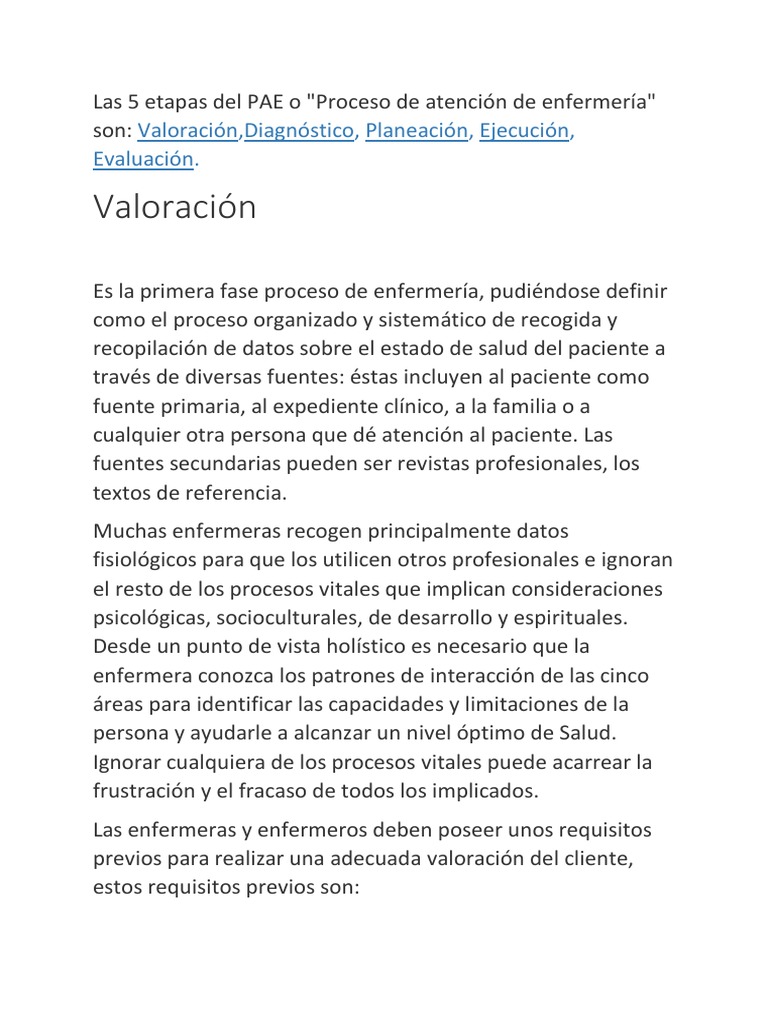 Las 5 etapas del PAE o "Proceso de atención de enfermería" son: Valoración,Diagnóstico, Planeación, Ejecución, Evaluación.

Valoración

Es la primera fase proceso de enfermería, pudiéndose definir como el proceso organizado y sistemático de recogida y recopilación de datos sobre el estado de salud del paciente a través de diversas fuentes: éstas incluyen al paciente como fuente primaria, al expediente clínico, a la familia o a cualquier otra persona que dé atención al paciente. Las fuentes secundarias pueden ser revistas profesionales, los textos de referencia.

Muchas enfermeras recogen principalmente datos fisiológicos para que los utilicen otros profesionales e ignoran el resto de los procesos vitales que implican consideraciones psicológicas, socioculturales, de desarrollo y espirituales. Desde un punto de vista holístico es necesario que la enfermera conozca los patrones de interacción de las cinco áreas para identificar las capacidades y limitaciones de la persona y ayudarle a alcanzar un nivel óptimo de Salud. Ignorar cualquiera de los procesos vitales puede acarrear la frustración y el fracaso de todos los implicados.

Las enfermeras y enfermeros deben poseer unos requisitos previos para realizar una adecuada valoración del cliente, estos requisitos previos son: